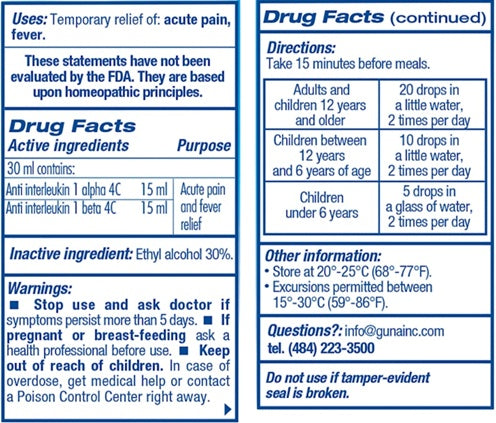 Uses: Temporary relief of: acute pain, fever.

These statements have not been evaluated by the FDA. They are based upon homeopathic principles.

Drug Facts
Active ingredients Purpose

30 ml contains:

| | | |
|---|---|---|
| Anti interleukin 1 alpha 4C | 15 ml | Acute pain and fever relief |
| Anti interleukin 1 beta 4C | 15 ml | |

Inactive ingredient: Ethyl alcohol 30%.

Warnings:
■ Stop use and ask doctor if symptoms persist more than 5 days. ■ If pregnant or breast-feeding ask a health professional before use. ■ Keep out of reach of children. In case of overdose, get medical help or contact a Poison Control Center right away.

Drug Facts (continued)

Directions:
Take 15 minutes before meals.

| | |
|---|---|
| Adults and children 12 years and older | 20 drops in a little water, 2 times per day |
| Children between 12 years and 6 years of age | 10 drops in a little water, 2 times per day |
| Children under 6 years | 5 drops in a glass of water, 2 times per day |

Other information:
• Store at 20°-25°C (68°-77°F).
• Excursions permitted between 15°-30°C (59°-86°F).

Questions?: info@gunainc.com
tel. (484) 223-3500

Do not use if tamper-evident seal is broken.